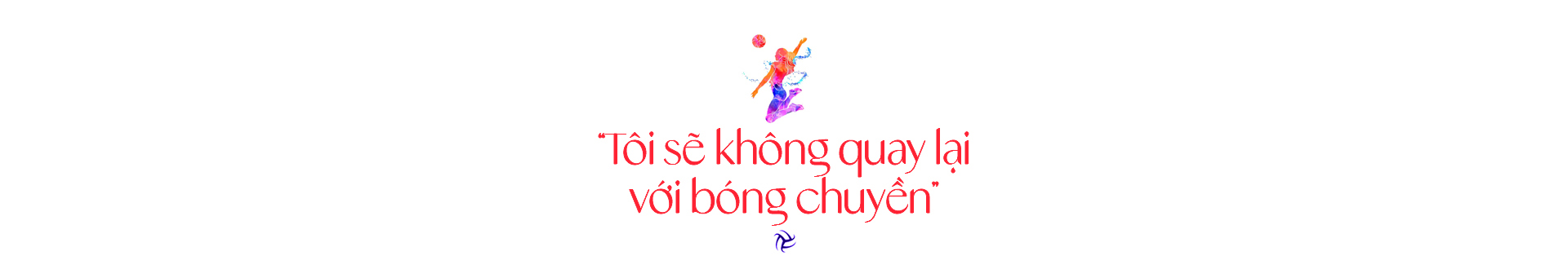 “Tôi sẽ không quay lại với bóng chuyền”